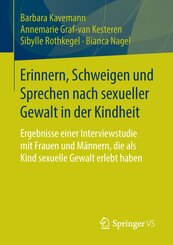 Barbara Kavemann
Annemarie Graf-van Kesteren
Sibylle Rothkegel · Bianca Nagel

Erinnern, Schweigen und Sprechen nach sexueller Gewalt in der Kindheit

Ergebnisse einer Interviewstudie mit Frauen und Männern, die als Kind sexuelle Gewalt erlebt haben

Springer VS